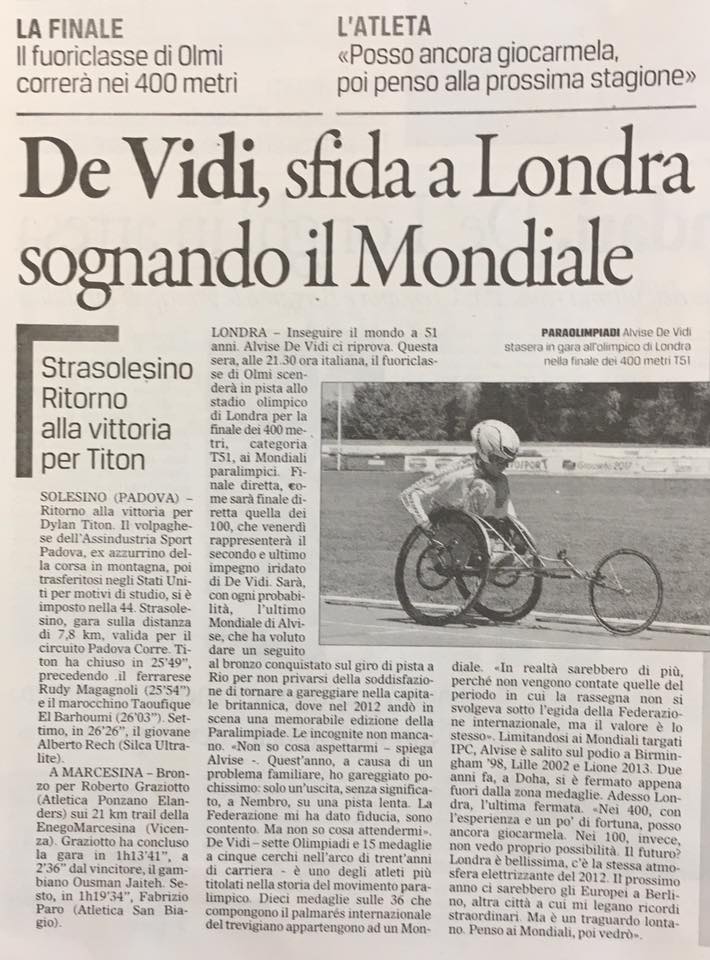 LA FINALE
Il fuoriclasse di Olmi correrà nei 400 metri

L'ATLETA
«Posso ancora giocarmela, poi penso alla prossima stagione»

De Vidi, sfida a Londra sognando il Mondiale

Strasolesino Ritorno alla vittoria per Titon

SOLESINO (PADOVA) – Ritorno alla vittoria per Dylan Titon. Il volpaghese dell'Assindustria Sport Padova, ex azzurrino della corsa in montagna, poi trasferitosi negli Stati Uniti per motivi di studio, si è imposto nella 44. Strasolesino, gara sulla distanza di 7,8 km, valida per il circuito Padova Corre. Titon ha chiuso in 25'49", precedendo il ferrarese Rudy Magagnoli (25'54") e il marocchino Taoufique El Barhoumi (26'03"). Settimo, in 26'26", il giovane Alberto Rech (Silca Ultralite).

A MARCESINA – Bronzo per Roberto Graziotto (Atletica Ponzano Elanders) sui 21 km trail della EnegoMarcesina (Vicenza). Graziotto ha concluso la gara in 1h13'41", a 2'36" dal vincitore, il gambiano Ousman Jaiteh. Sesto, in 1h19'34", Fabrizio Paro (Atletica San Biagio).

LONDRA – Inseguire il mondo a 51 anni. Alvise De Vidi ci riprova. Questa sera, alle 21.30 ora italiana, il fuoriclasse di Olmi scenderà in pista allo stadio olimpico di Londra per la finale dei 400 metri, categoria T51, ai Mondiali paralimpici. Finale diretta, come sarà finale diretta quella dei 100, che venerdì rappresenterà il secondo e ultimo impegno iridato di De Vidi. Sarà, con ogni probabilità, l'ultimo Mondiale di Alvise, che ha voluto dare un seguito al bronzo conquistato sul giro di pista a Rio per non privarsi della soddisfazione di tornare a gareggiare nella capitale britannica, dove nel 2012 andò in scena una memorabile edizione della Paralimpiade. Le incognite non mancano. «Non so cosa aspettarmi – spiega Alvise –. Quest'anno, a causa di un problema familiare, ho gareggiato pochissimo: solo un'uscita, senza significato, a Nembro, su una pista lenta. La Federazione mi ha dato fiducia, sono contento. Ma non so cosa attendermi». De Vidi – sette Olimpiadi e 15 medaglie a cinque cerchi nell'arco di trent'anni di carriera – è uno degli atleti più titolati nella storia del movimento paralimpico. Dieci medaglie sulle 36 che compongono il palmarès internazionale del trevigiano appartengono ad un Mondiale. «In realtà sarebbero di più, perché non vengono contate quelle del periodo in cui la rassegna non si svolgeva sotto l'egida della Federazione internazionale, ma il valore è lo stesso». Limitandosi ai Mondiali targati IPC, Alvise è salito sul podio a Birmingham '98, Lille 2002 e Lione 2013. Due anni fa, a Doha, si è fermato appena fuori dalla zona medaglie. Adesso Londra, l'ultima fermata. «Nei 400, con l'esperienza e un po' di fortuna, posso ancora giocarmela. Nei 100, invece, non vedo proprio possibilità. Il futuro? Londra è bellissima, c'è la stessa atmosfera elettrizzante del 2012. Il prossimo anno ci sarebbero gli Europei a Berlino, altra città a cui mi legano ricordi straordinari. Ma è un traguardo lontano. Penso ai Mondiali, poi vedrò».

PARAOLIMPIADI Alvise De Vidi stasera in gara all'olimpico di Londra nella finale dei 400 metri T51